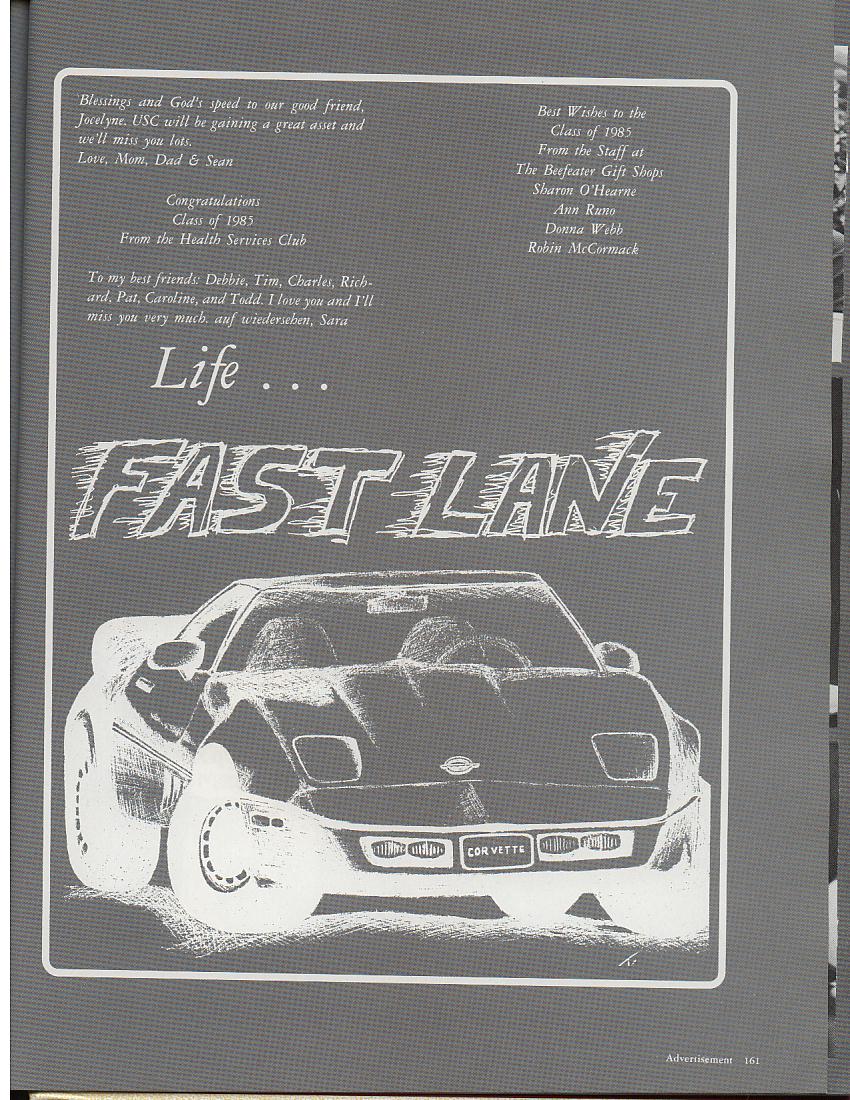 Blessings and God's speed to our good friend, Jocelyne. USC will be gaining a great asset and we'll miss you lots.
Love, Mom, Dad & Sean

Congratulations
Class of 1985
From the Health Services Club

To my best friends: Debbie, Tim, Charles, Richard, Pat, Caroline, and Todd. I love you and I'll miss you very much. auf wiedersehen, Sara

Best Wishes to the
Class of 1985
From the Staff at
The Beefeater Gift Shops
Sharon O'Hearne
Ann Runo
Donna Webb
Robin McCormack

Life . . .

FAST LANE

CORVETTE

Advertisement 161